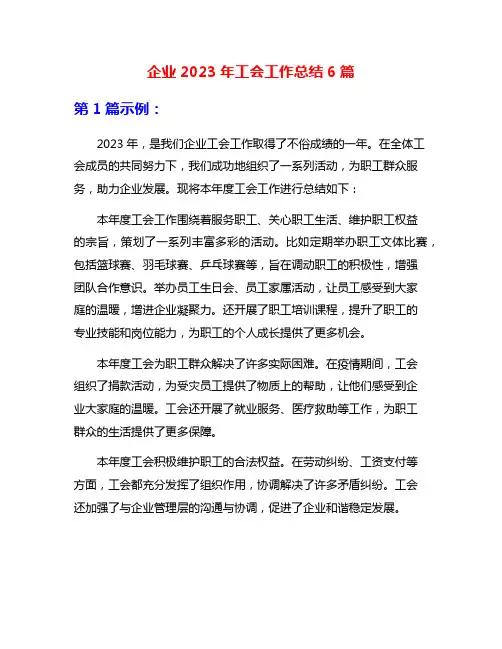 企业 2023 年工会工作总结 6 篇

第 1 篇示例：

2023 年，是我们企业工会工作取得了不俗成绩的一年。在全体工会成员的共同努力下，我们成功地组织了一系列活动，为职工群众服务，助力企业发展。现将本年度工会工作进行总结如下：

本年度工会工作围绕着服务职工、关心职工生活、维护职工权益的宗旨，策划了一系列丰富多彩的活动。比如定期举办职工文体比赛，包括篮球赛、羽毛球赛、乒乓球赛等，旨在调动职工的积极性，增强团队合作意识。举办员工生日会、员工家属活动，让员工感受到大家庭的温暖，增进企业凝聚力。还开展了职工培训课程，提升了职工的专业技能和岗位能力，为职工的个人成长提供了更多机会。

本年度工会为职工群众解决了许多实际困难。在疫情期间，工会组织了捐款活动，为受灾员工提供了物质上的帮助，让他们感受到企业大家庭的温暖。工会还开展了就业服务、医疗救助等工作，为职工群众的生活提供了更多保障。

本年度工会积极维护职工的合法权益。在劳动纠纷、工资支付等方面，工会都充分发挥了组织作用，协调解决了许多矛盾纠纷。工会还加强了与企业管理层的沟通与协调，促进了企业和谐稳定发展。